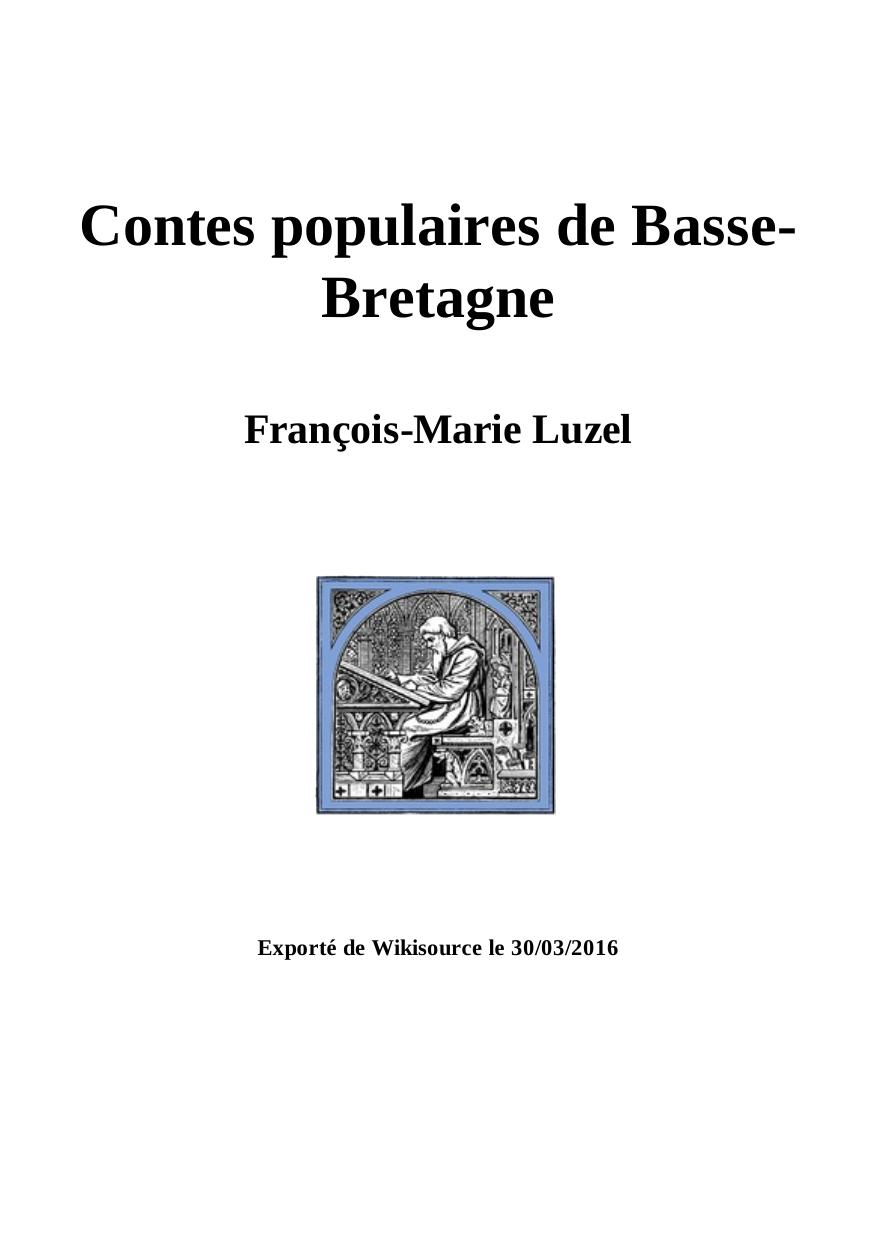 Contes populaires de Basse-Bretagne

François-Marie Luzel

Exporté de Wikisource le 30/03/2016